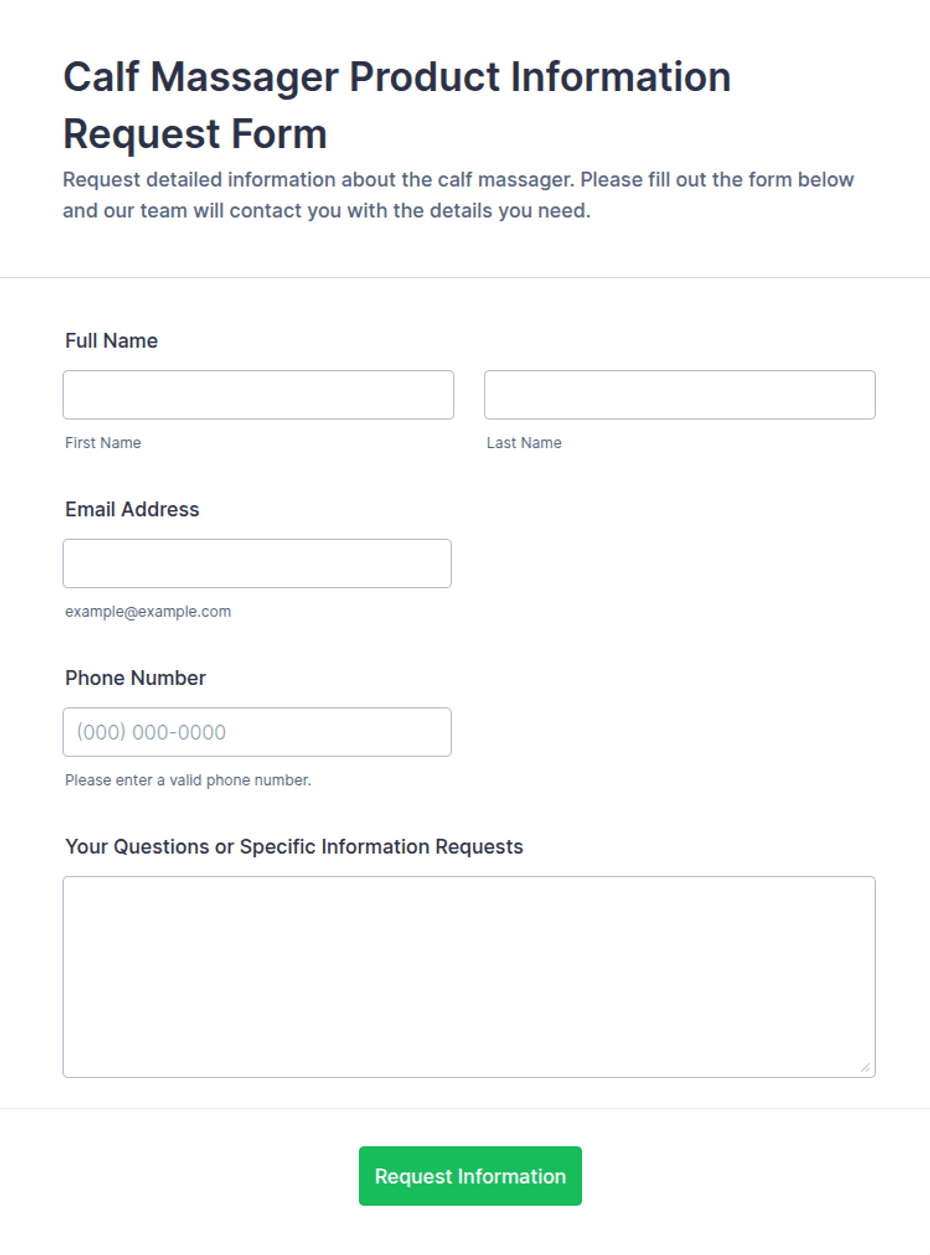 Calf Massager Product Information Request Form

Request detailed information about the calf massager. Please fill out the form below and our team will contact you with the details you need.

Full Name

First Name

Last Name

Email Address

example@example.com

Phone Number

(000) 000-0000

Please enter a valid phone number.

Your Questions or Specific Information Requests

Request Information